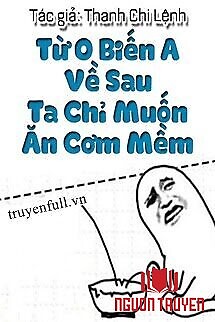 Tác giả: Thanh Chi Lệnh

Từ O Biến A Về Sau Ta Chỉ Muốn Ăn Cơm Mềm

truyenfull.vn

NGUON TRUYEN